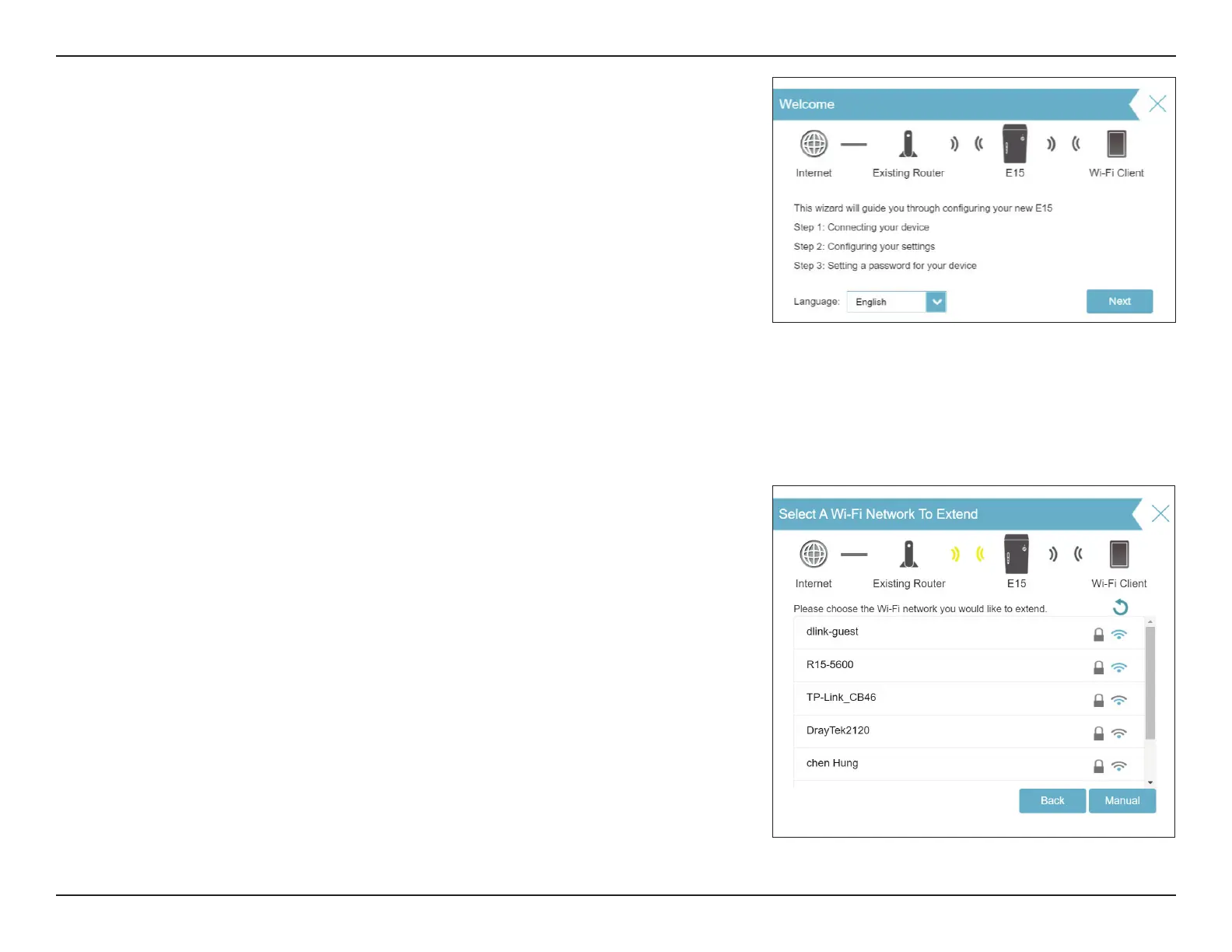 Welcome

Internet

Existing Router

E15

Wi-Fi Client

This wizard will guide you through configuring your new E15

Step 1: Connecting your device

Step 2: Configuring your settings

Step 3: Setting a password for your device

Language: English

Next

Select A Wi-Fi Network To Extend

Internet

Existing Router

E15

Wi-Fi Client

Please choose the Wi-Fi network you would like to extend.

dlink-guest

R15-5600

TP-Link_CB46

DrayTek2120

chen Hung

Back

Manual